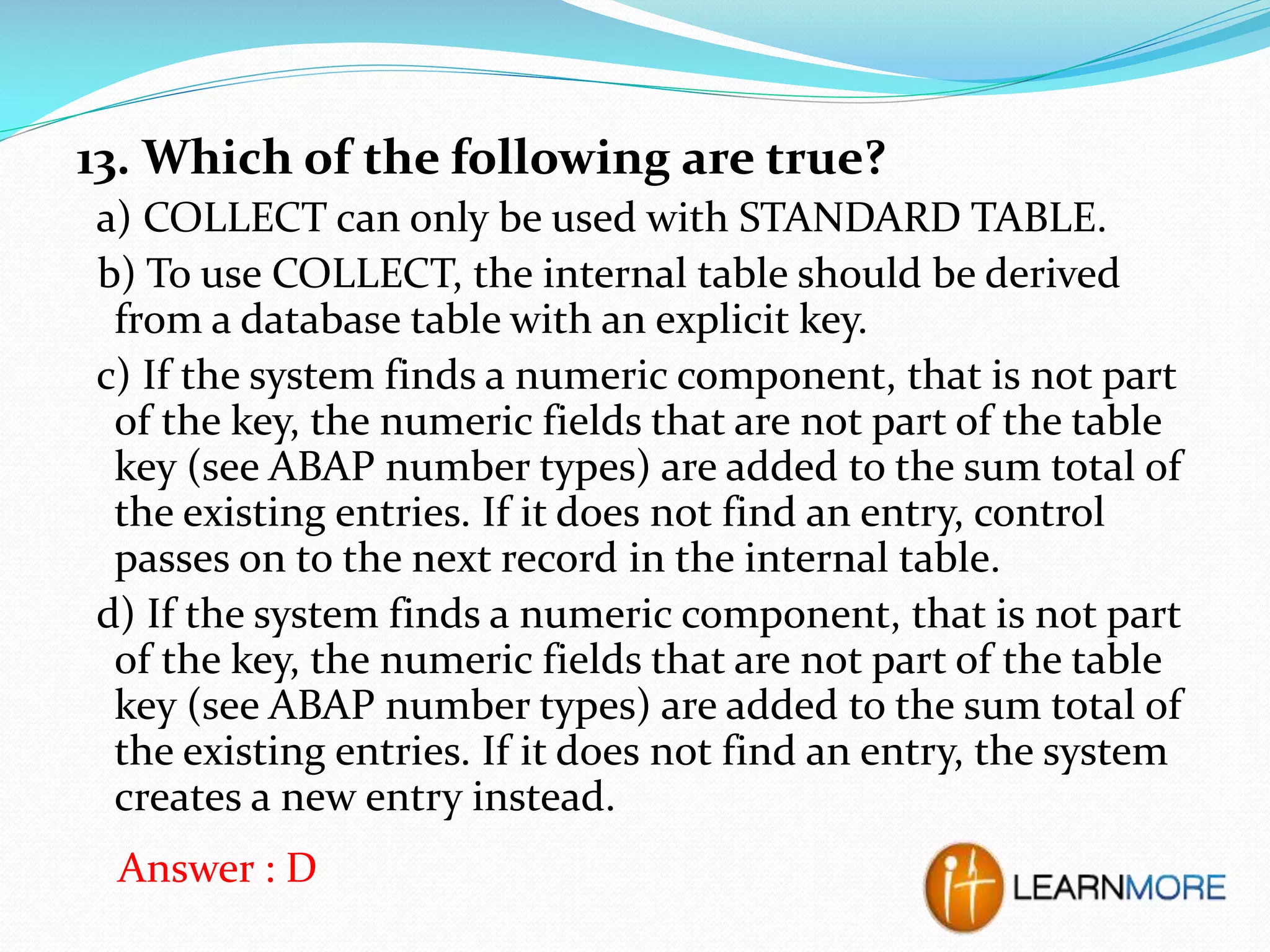 13. Which of the following are true?

a) COLLECT can only be used with STANDARD TABLE.

b) To use COLLECT, the internal table should be derived from a database table with an explicit key.

c) If the system finds a numeric component, that is not part of the key, the numeric fields that are not part of the table key (see ABAP number types) are added to the sum total of the existing entries. If it does not find an entry, control passes on to the next record in the internal table.

d) If the system finds a numeric component, that is not part of the key, the numeric fields that are not part of the table key (see ABAP number types) are added to the sum total of the existing entries. If it does not find an entry, the system creates a new entry instead.

Answer : D

LEARNMORE